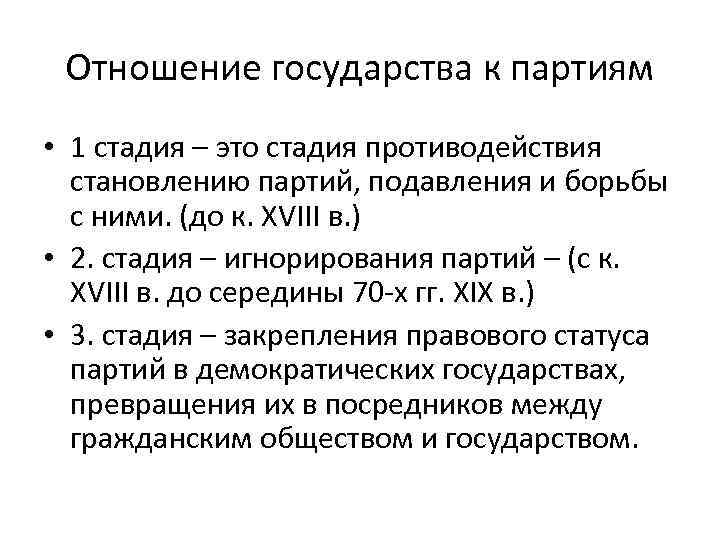 Отношение государства к партиям

• 1 стадия – это стадия противодействия становлению партий, подавления и борьбы с ними. (до к. XVIII в.)

• 2. стадия – игнорирования партий – (с к. XVIII в. до середины 70-х гг. XIX в.)

• 3. стадия – закрепления правового статуса партий в демократических государствах, превращения их в посредников между гражданским обществом и государством.